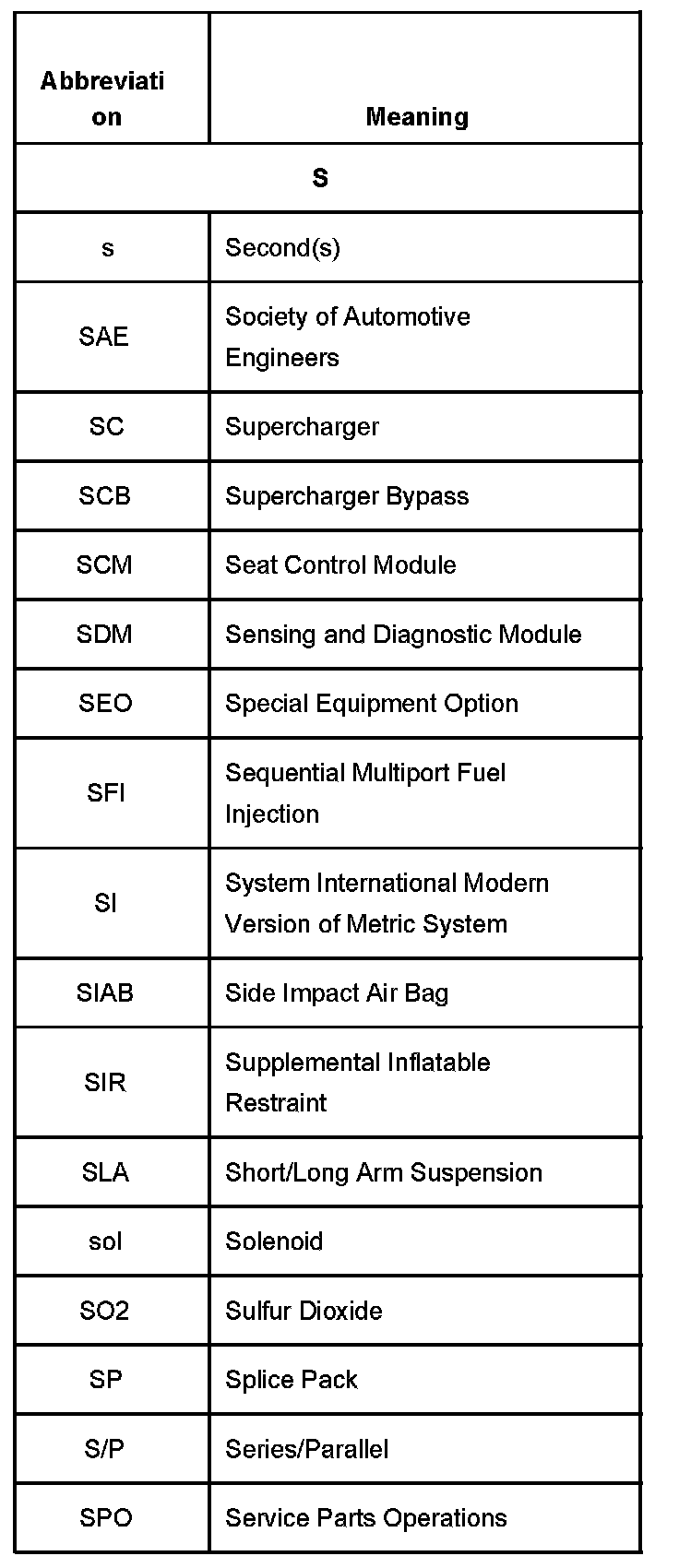 | Abbreviation | Meaning |
|---|---|
| S | |
| s | Second(s) |
| SAE | Society of Automotive Engineers |
| SC | Supercharger |
| SCB | Supercharger Bypass |
| SCM | Seat Control Module |
| SDM | Sensing and Diagnostic Module |
| SEO | Special Equipment Option |
| SFI | Sequential Multiport Fuel Injection |
| SI | System International Modern Version of Metric System |
| SIAB | Side Impact Air Bag |
| SIR | Supplemental Inflatable Restraint |
| SLA | Short/Long Arm Suspension |
| sol | Solenoid |
| SO2 | Sulfur Dioxide |
| SP | Splice Pack |
| S/P | Series/Parallel |
| SPO | Service Parts Operations |